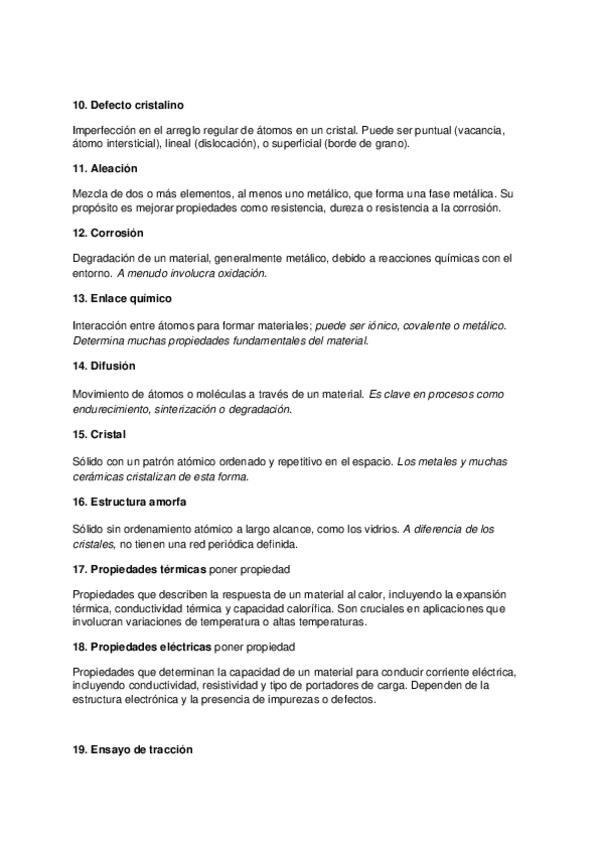 10. Defecto cristalino

Imperfección en el arreglo regular de átomos en un cristal. Puede ser puntual (vacancia, átomo intersticial), lineal (dislocación), o superficial (borde de grano).

11. Aleación

Mezcla de dos o más elementos, al menos uno metálico, que forma una fase metálica. Su propósito es mejorar propiedades como resistencia, dureza o resistencia a la corrosión.

12. Corrosión

Degradación de un material, generalmente metálico, debido a reacciones químicas con el entorno. A menudo involucra oxidación.

13. Enlace químico

Interacción entre átomos para formar materiales; puede ser iónico, covalente o metálico. Determina muchas propiedades fundamentales del material.

14. Difusión

Movimiento de átomos o moléculas a través de un material. Es clave en procesos como endurecimiento, sinterización o degradación.

15. Cristal

Sólido con un patrón atómico ordenado y repetitivo en el espacio. Los metales y muchas cerámicas cristalizan de esta forma.

16. Estructura amorfa

Sólido sin ordenamiento atómico a largo alcance, como los vidrios. A diferencia de los cristales, no tienen una red periódica definida.

17. Propiedades térmicas poner propiedad

Propiedades que describen la respuesta de un material al calor, incluyendo la expansión térmica, conductividad térmica y capacidad calorífica. Son cruciales en aplicaciones que involucran variaciones de temperatura o altas temperaturas.

18. Propiedades eléctricas poner propiedad

Propiedades que determinan la capacidad de un material para conducir corriente eléctrica, incluyendo conductividad, resistividad y tipo de portadores de carga. Dependen de la estructura electrónica y la presencia de impurezas o defectos.

19. Ensayo de tracción